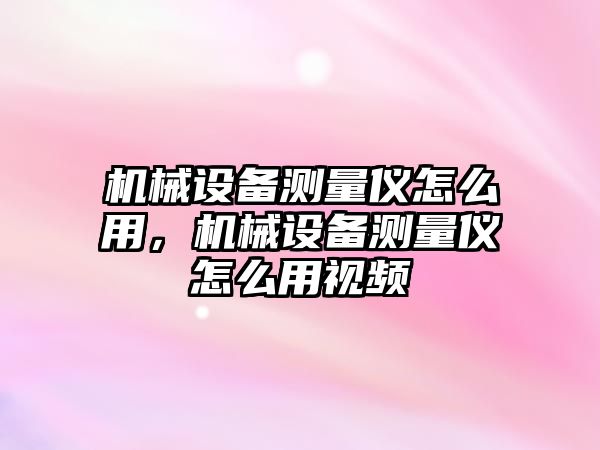 机械设备测量仪怎么用，机械设备测量仪怎么用视频